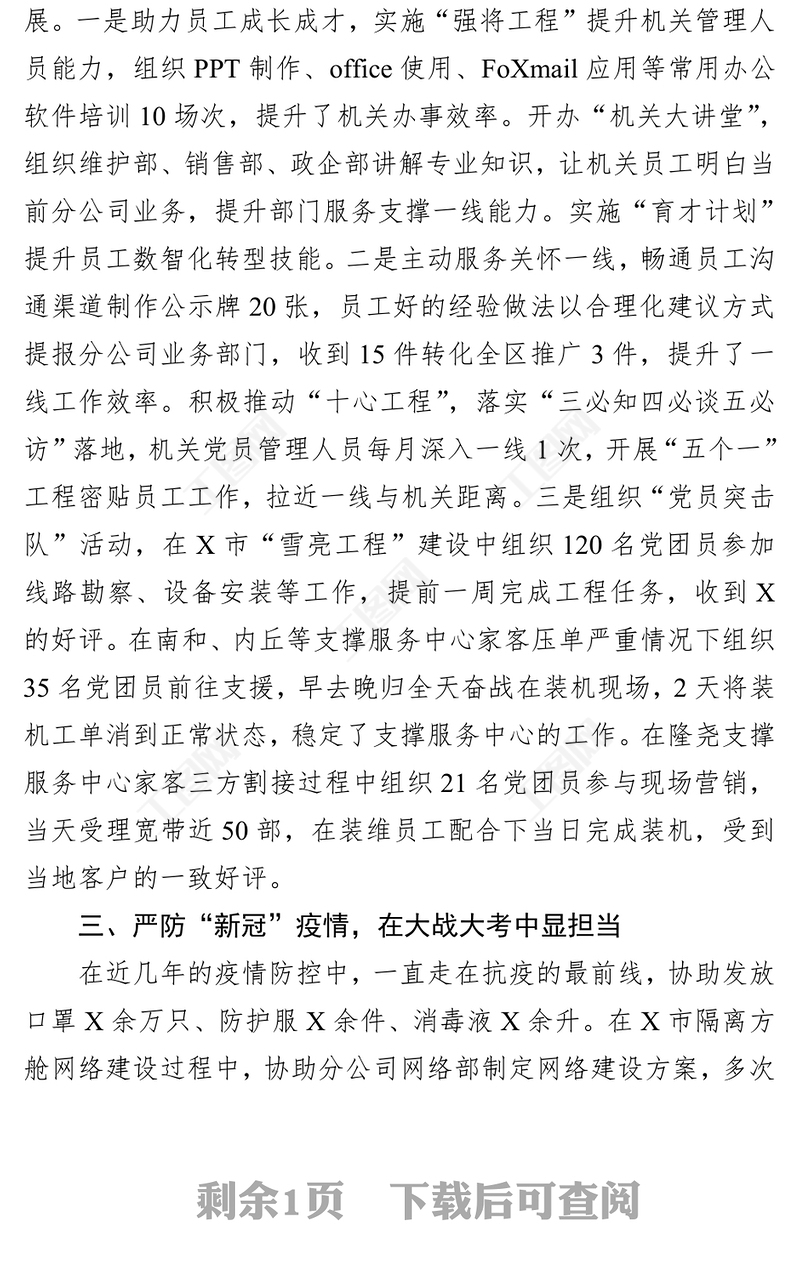 展。一是助力员工成长成才，实施“强将工程”提升机关管理人员能力，组织 PPT 制作、office 使用、FoXmail 应用等常用办公软件培训 10 场次，提升了机关办事效率。开办“机关大讲堂”，组织维护部、销售部、政企部讲解专业知识，让机关员工明白当前分公司业务，提升部门服务支撑一线能力。实施“育才计划”提升员工数智化转型技能。二是主动服务关怀一线，畅通员工沟通渠道制作公示牌 20 张，员工好的经验做法以合理化建议方式提报分公司业务部门，收到 15 件转化全区推广 3 件，提升了一线工作效率。积极推动“十心工程”，落实“三必知四必谈五必访”落地，机关党员管理人员每月深入一线 1 次，开展“五个一”工程密贴员工工作，拉近一线与机关距离。三是组织“党员突击队”活动，在 X 市“雪亮工程”建设中组织 120 名党团员参加线路勘察、设备安装等工作，提前一周完成工程任务，收到 X 的好评。在南和、内丘等支撑服务中心家客压单严重情况下组织 35 名党团员前往支援，早去晚归全天奋战在装机现场，2 天将装机工单消到正常状态，稳定了支撑服务中心的工作。在隆尧支撑服务中心家客三方割接过程中组织 21 名党团员参与现场营销，当天受理宽带近 50 部，在装维员工配合下当日完成装机，受到当地客户的一致好评。

三、严防“新冠”疫情，在大战大考中显担当

在近几年的疫情防控中，一直走在抗疫的最前线，协助发放口罩 X 余万只、防护服 X 余件、消毒液 X 余升。在 X 市隔离方舱网络建设过程中，协助分公司网络部制定网络建设方案，多次

剩余1页 下载后可查阅